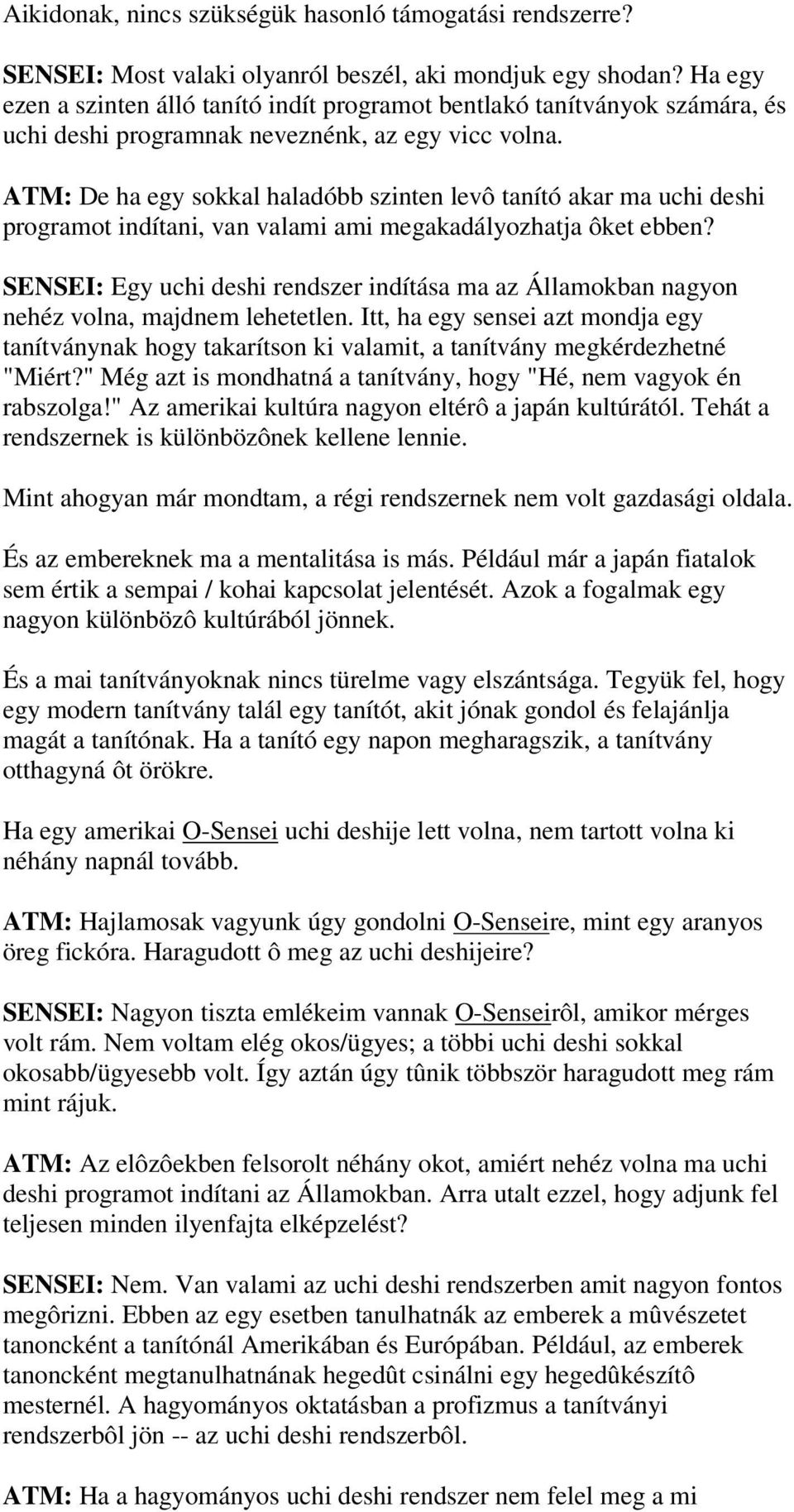 Aikidonak, nincs szükségük hasonló támogatási rendszerre?

SENSEI: Most valaki olyanról beszél, aki mondjuk egy shodan? Ha egy ezen a szinten álló tanító indít programot bentlakó tanítványok számára, és uchi deshi programnak neveznénk, az egy vicc volna.

ATM: De ha egy sokkal haladóbb szinten levô tanító akar ma uchi deshi programot indítani, van valami ami megakadályozhatja ôket ebben?

SENSEI: Egy uchi deshi rendszer indítása ma az Államokban nagyon nehéz volna, majdnem lehetetlen. Itt, ha egy sensei azt mondja egy tanítványnak hogy takarítson ki valamit, a tanítvány megkérdezhetné "Miért?" Még azt is mondhatná a tanítvány, hogy "Hé, nem vagyok én rabszolga!" Az amerikai kultúra nagyon eltérô a japán kultúrától. Tehát a rendszernek is különbözônek kellene lennie.

Mint ahogyan már mondtam, a régi rendszernek nem volt gazdasági oldala.

És az embereknek ma a mentalitása is más. Például már a japán fiatalok sem értik a sempai / kohai kapcsolat jelentését. Azok a fogalmak egy nagyon különbözô kultúrából jönnek.

És a mai tanítványoknak nincs türelme vagy elszántsága. Tegyük fel, hogy egy modern tanítvány talál egy tanítót, akit jónak gondol és felajánlja magát a tanítónak. Ha a tanító egy napon megharagszik, a tanítvány otthagyná ôt örökre.

Ha egy amerikai O-Sensei uchi deshije lett volna, nem tartott volna ki néhány napnál tovább.

ATM: Hajlamosak vagyunk úgy gondolni O-Senseire, mint egy aranyos öreg fickóra. Haragudott ô meg az uchi deshijeire?

SENSEI: Nagyon tiszta emlékeim vannak O-Senseirôl, amikor mérges volt rám. Nem voltam elég okos/ügyes; a többi uchi deshi sokkal okosabb/ügyesebb volt. Így aztán úgy tûnik többször haragudott meg rám mint rájuk.

ATM: Az elôzôekben felsorolt néhány okot, amiért nehéz volna ma uchi deshi programot indítani az Államokban. Arra utalt ezzel, hogy adjunk fel teljesen minden ilyenfajta elképzelést?

SENSEI: Nem. Van valami az uchi deshi rendszerben amit nagyon fontos megôrizni. Ebben az egy esetben tanulhatnák az emberek a mûvészetet tanoncként a tanítónál Amerikában és Európában. Például, az emberek tanoncként megtanulhatnának hegedût csinálni egy hegedûkészítô mesternél. A hagyományos oktatásban a profizmus a tanítványi rendszerbôl jön -- az uchi deshi rendszerbôl.

ATM: Ha a hagyományos uchi deshi rendszer nem felel meg a mi